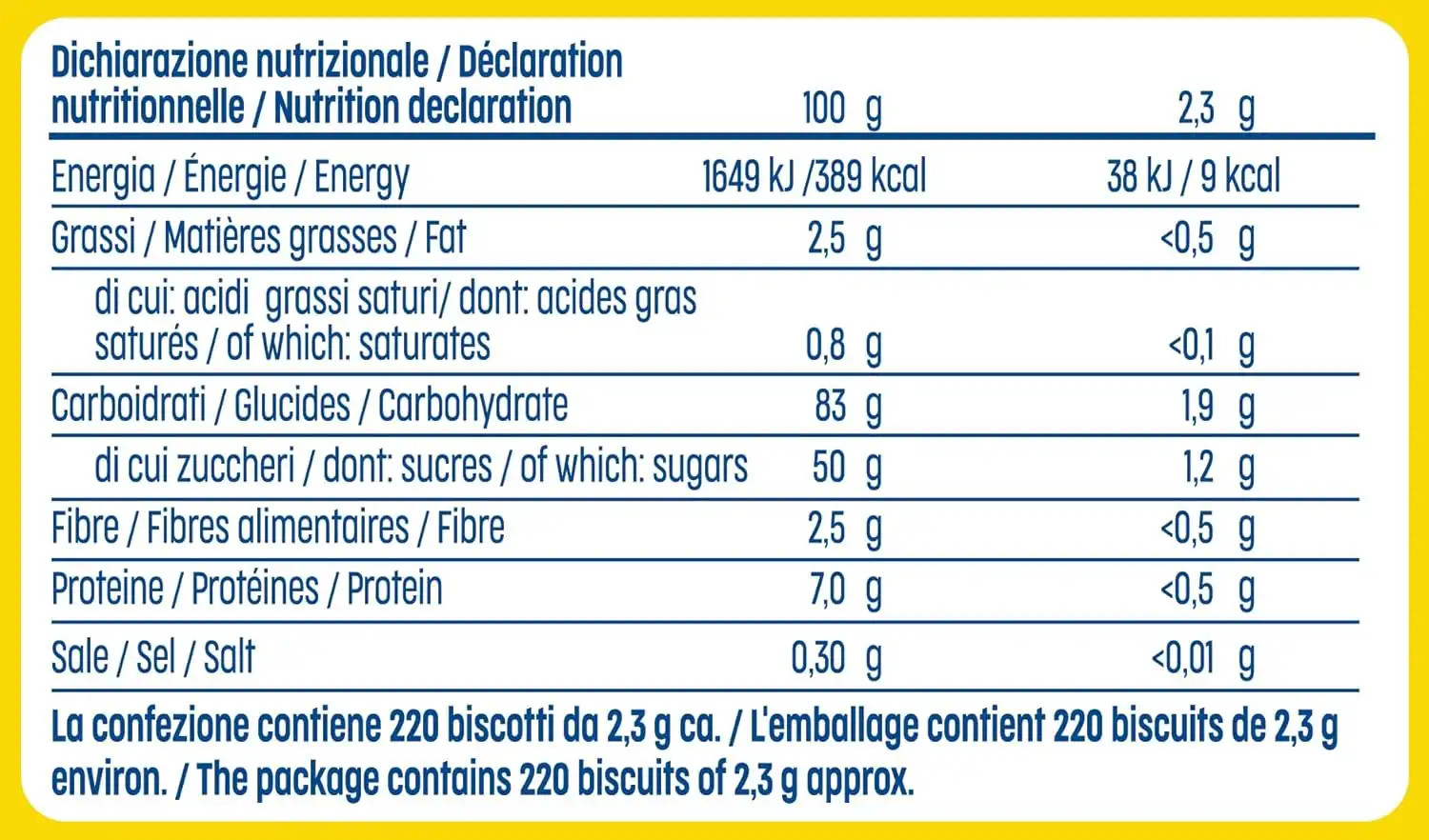 | Dichiarazione nutrizionale / Déclaration nutritionnelle / Nutrition declaration | 100 g | 2,3 g |
|---|---|---|
| Energia / Énergie / Energy | 1649 kJ /389 kcal | 38 kJ / 9 kcal |
| Grassi / Matières grasses / Fat | 2,5 g | <0,5 g |
| di cui: acidi grassi saturi/ dont: acides gras saturés / of which: saturates | 0,8 g | <0,1 g |
| Carboidrati / Glucides / Carbohydrate | 83 g | 1,9 g |
| di cui zuccheri / dont: sucres / of which: sugars | 50 g | 1,2 g |
| Fibre / Fibres alimentaires / Fibre | 2,5 g | <0,5 g |
| Proteine / Protéines / Protein | 7,0 g | <0,5 g |
| Sale / Sel / Salt | 0,30 g | <0,01 g |

La confezione contiene 220 biscotti da 2,3 g ca. / L'emballage contient 220 biscuits de 2,3 g environ. / The package contains 220 biscuits of 2,3 g approx.